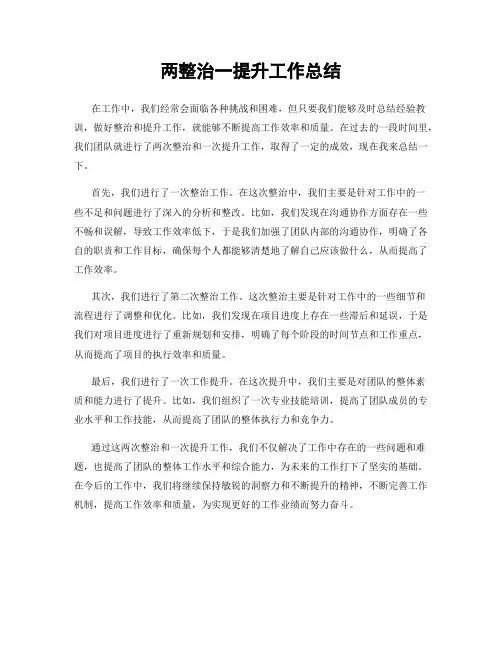 两整治一提升工作总结

在工作中，我们经常会面临各种挑战和困难，但只要我们能够及时总结经验教训，做好整治和提升工作，就能够不断提高工作效率和质量。在过去的一段时间里，我们团队就进行了两次整治和一次提升工作，取得了一定的成效，现在我来总结一下。

首先，我们进行了一次整治工作。在这次整治中，我们主要是针对工作中的一些不足和问题进行了深入的分析和整改。比如，我们发现在沟通协作方面存在一些不畅和误解，导致工作效率低下，于是我们加强了团队内部的沟通协作，明确了各自的职责和工作目标，确保每个人都能够清楚地了解自己应该做什么，从而提高了工作效率。

其次，我们进行了第二次整治工作。这次整治主要是针对工作中的一些细节和流程进行了调整和优化。比如，我们发现在项目进度上存在一些滞后和延误，于是我们对项目进度进行了重新规划和安排，明确了每个阶段的时间节点和工作重点，从而提高了项目的执行效率和质量。

最后，我们进行了一次工作提升。在这次提升中，我们主要是对团队的整体素质和能力进行了提升。比如，我们组织了一次专业技能培训，提高了团队成员的专业水平和工作技能，从而提高了团队的整体执行力和竞争力。

通过这两次整治和一次提升工作，我们不仅解决了工作中存在的一些问题和难题，也提高了团队的整体工作水平和综合能力，为未来的工作打下了坚实的基础。在今后的工作中，我们将继续保持敏锐的洞察力和不断提升的精神，不断完善工作机制，提高工作效率和质量，为实现更好的工作业绩而努力奋斗。